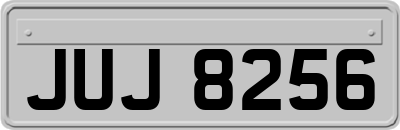 JUJ 8256